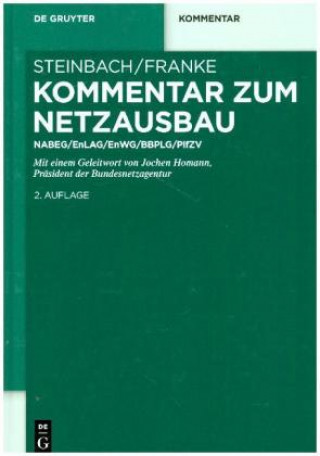 DE GRUYTER

KOMMENTAR

STEINBACH/FRANKE

KOMMENTAR ZUM NETZAUSBAU

NABEG/EnLAG/EnWG/BBPLG/PlfZV

Mit einem Geleitwort von Jochen Homann, Präsident der Bundesnetzagentur

2. AUFLAGE

DE G